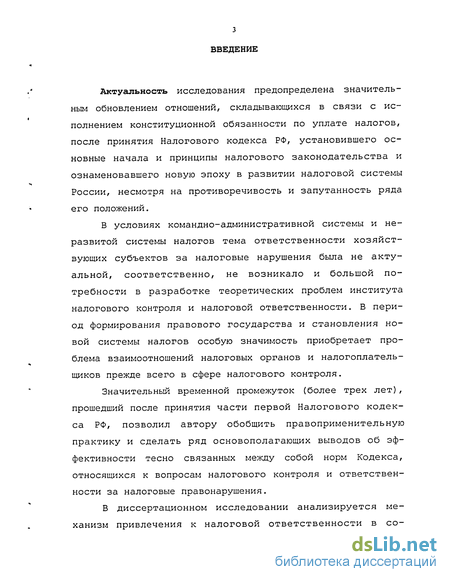 3

ВВЕДЕНИЕ

Актуальность исследования предопределена значительным обновлением отношений, складывающихся в связи с исполнением конституционной обязанности по уплате налогов, после принятия Налогового кодекса РФ, установившего основные начала и принципы налогового законодательства и ознаменовавшего новую эпоху в развитии налоговой системы России, несмотря на противоречивость и запутанность ряда его положений.

В условиях командно-административной системы и неразвитой системы налогов тема ответственности хозяйствующих субъектов за налоговые нарушения была не актуальной, соответственно, не возникало и большой потребности в разработке теоретических проблем института налогового контроля и налоговой ответственности. В период формирования правового государства и становления новой системы налогов особую значимость приобретает проблема взаимоотношений налоговых органов и налогоплательщиков прежде всего в сфере налогового контроля.

Значительный временной промежуток (более трех лет), прошедший после принятия части первой Налогового кодекса РФ, позволил автору обобщить правоприменительную практику и сделать ряд основополагающих выводов об эффективности тесно связанных между собой норм Кодекса, относящихся к вопросам налогового контроля и ответственности за налоговые правонарушения.

В диссертационном исследовании анализируется механизм привлечения к налоговой ответственности в со-

dsLib.net
библиотека диссертаций